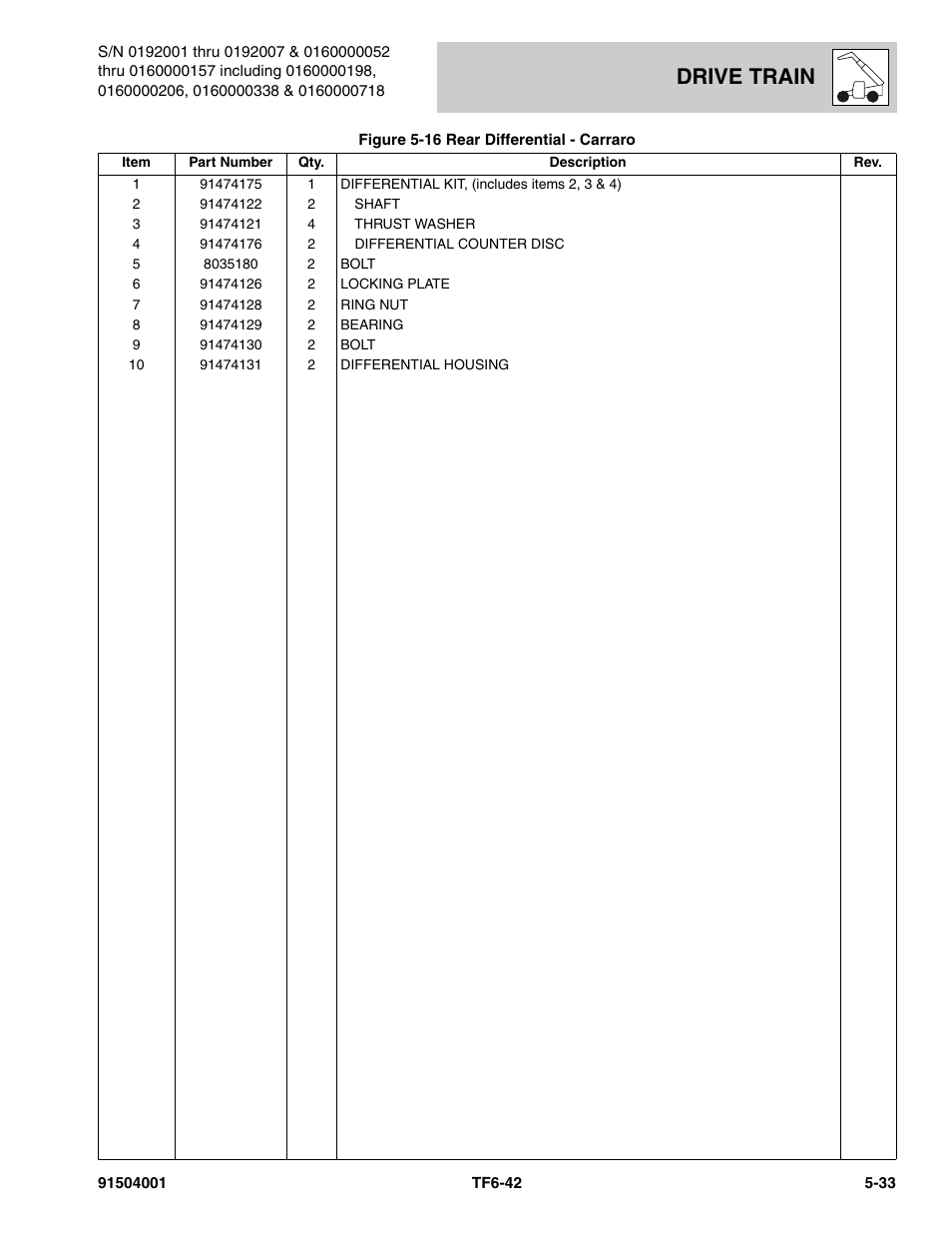 S/N 0192001 thru 0192007 & 0160000052 thru 0160000157 including 0160000198, 0160000206, 0160000338 & 0160000718

DRIVE TRAIN

Figure 5-16 Rear Differential - Carraro

| Item | Part Number | Qty. | Description | Rev. |
|---|---|---|---|---|
| 1 | 91474175 | 1 | DIFFERENTIAL KIT, (includes items 2, 3 & 4) | |
| 2 | 91474122 | 2 | SHAFT | |
| 3 | 91474121 | 4 | THRUST WASHER | |
| 4 | 91474176 | 2 | DIFFERENTIAL COUNTER DISC | |
| 5 | 8035180 | 2 | BOLT | |
| 6 | 91474126 | 2 | LOCKING PLATE | |
| 7 | 91474128 | 2 | RING NUT | |
| 8 | 91474129 | 2 | BEARING | |
| 9 | 91474130 | 2 | BOLT | |
| 10 | 91474131 | 2 | DIFFERENTIAL HOUSING | |

91504001 TF6-42 5-33